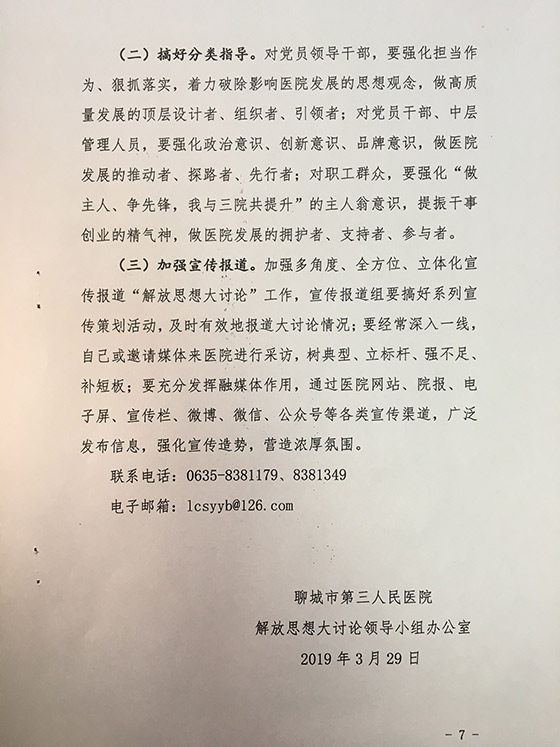 （二）搞好分类指导。对党员领导干部，要强化担当作为、狠抓落实，着力破除影响医院发展的思想观念，做高质量发展的顶层设计者、组织者、引领者；对党员干部、中层管理人员，要强化政治意识、创新意识、品牌意识，做医院发展的推动者、探路者、先行者；对职工群众，要强化“做主人、争先锋，我与三院共提升”的主人翁意识，提振干事创业的精气神，做医院发展的拥护者、支持者、参与者。

（三）加强宣传报道。加强多角度、全方位、立体化宣传报道“解放思想大讨论”工作，宣传报道组要搞好系列宣传策划活动，及时有效地报道大讨论情况；要经常深入一线，自己或邀请媒体来医院进行采访，树典型、立标杆、强不足、补短板；要充分发挥融媒体作用，通过医院网站、院报、电子屏、宣传栏、微博、微信、公众号等各类宣传渠道，广泛发布信息，强化宣传造势，营造浓厚氛围。

联系电话：0635-8381179、8381349

电子邮箱：lcsyyb@126.com

聊城市第三人民医院
解放思想大讨论领导小组办公室
2019 年 3 月 29 日

- 7 -